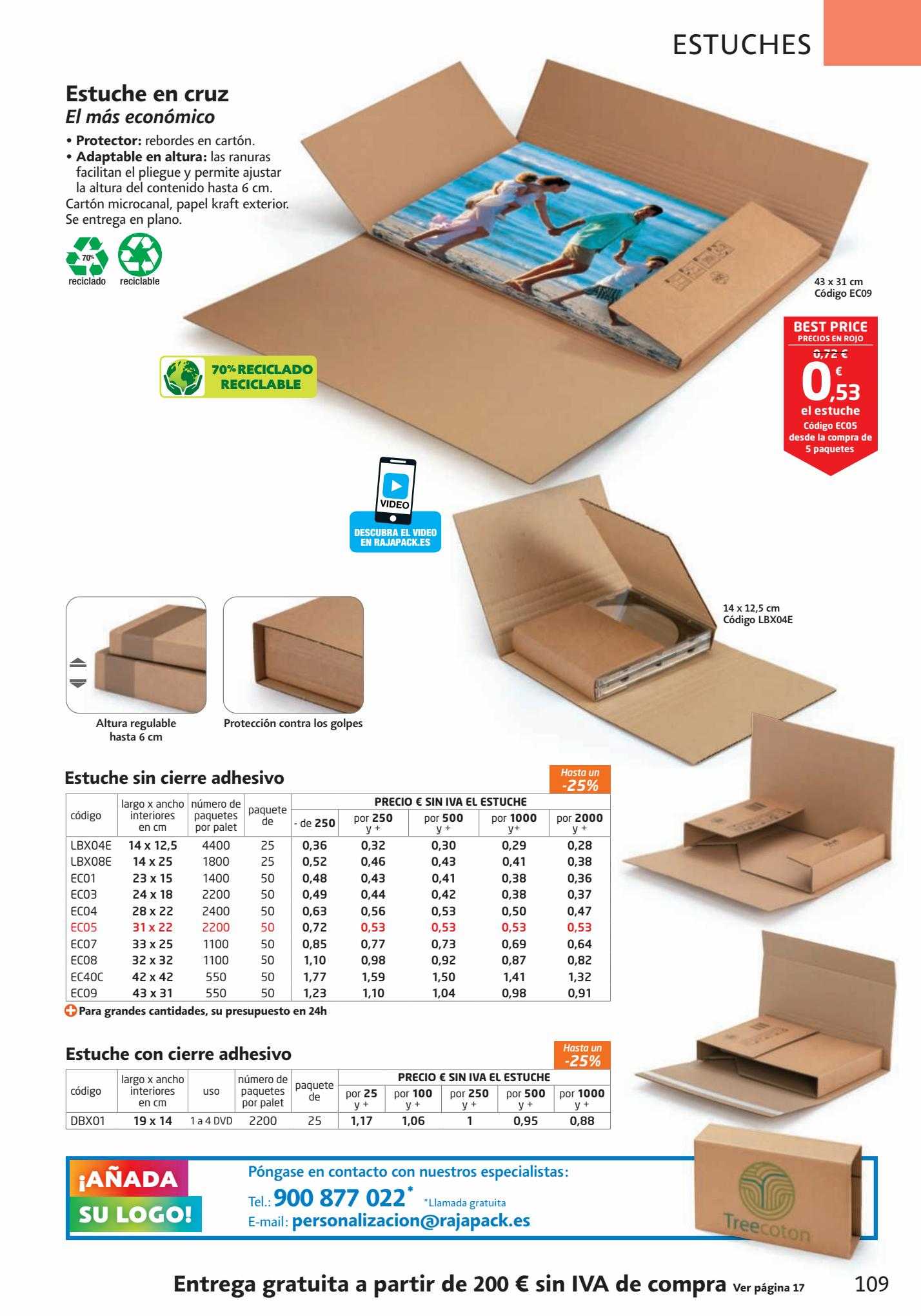 ESTUCHES

Estuche en cruz
El más económico

• Protector: rebordes en cartón.
• Adaptable en altura: las ranuras facilitan el pliegue y permite ajustar la altura del contenido hasta 6 cm.

Cartón microcanal, papel kraft exterior. Se entrega en plano.

70%
reciclado reciclable

70% RECICLADO RECICLABLE

43 x 31 cm
Código EC09

BEST PRICE
PRECIOS EN ROJO
0,72 €
0,53 €
el estuche
Código EC05
desde la compra de 5 paquetes

VIDEO
DESCUBRA EL VIDEO EN RAJAPACK.ES

14 x 12,5 cm
Código LBX04E

Altura regulable hasta 6 cm

Protección contra los golpes

Estuche sin cierre adhesivo

Hasta un -25%

| código | largo x ancho interiores en cm | número de paquetes por palet | paquete de | PRECIO € SIN IVA EL ESTUCHE | | | | |
|---|---|---|---|---|---|---|---|---|
| | | | | - de 250 | por 250 y + | por 500 y + | por 1000 y+ | por 2000 y + |
| LBX04E | 14 x 12,5 | 4400 | 25 | 0,36 | 0,32 | 0,30 | 0,29 | 0,28 |
| LBX08E | 14 x 25 | 1800 | 25 | 0,52 | 0,46 | 0,43 | 0,41 | 0,38 |
| EC01 | 23 x 15 | 1400 | 50 | 0,48 | 0,43 | 0,41 | 0,38 | 0,36 |
| EC03 | 24 x 18 | 2200 | 50 | 0,49 | 0,44 | 0,42 | 0,38 | 0,37 |
| EC04 | 28 x 22 | 2400 | 50 | 0,63 | 0,56 | 0,53 | 0,50 | 0,47 |
| EC05 | 31 x 22 | 2200 | 50 | 0,72 | 0,53 | 0,53 | 0,53 | 0,53 |
| EC07 | 33 x 25 | 1100 | 50 | 0,85 | 0,77 | 0,73 | 0,69 | 0,64 |
| EC08 | 32 x 32 | 1100 | 50 | 1,10 | 0,98 | 0,92 | 0,87 | 0,82 |
| EC40C | 42 x 42 | 550 | 50 | 1,77 | 1,59 | 1,50 | 1,41 | 1,32 |
| EC09 | 43 x 31 | 550 | 50 | 1,23 | 1,10 | 1,04 | 0,98 | 0,91 |

Para grandes cantidades, su presupuesto en 24h

Estuche con cierre adhesivo

Hasta un -25%

| código | largo x ancho interiores en cm | uso | número de paquetes por palet | paquete de | PRECIO € SIN IVA EL ESTUCHE | | | | |
|---|---|---|---|---|---|---|---|---|---|
| | | | | | por 25 y + | por 100 y + | por 250 y + | por 500 y + | por 1000 y + |
| DBX01 | 19 x 14 | 1 a 4 DVD | 2200 | 25 | 1,17 | 1,06 | 1 | 0,95 | 0,88 |

¡AÑADA SU LOGO!

Póngase en contacto con nuestros especialistas:
Tel.: 900 877 022* *Llamada gratuita
E-mail: personalizacion@rajapack.es

Treecoton

Entrega gratuita a partir de 200 € sin IVA de compra Ver página 17

109